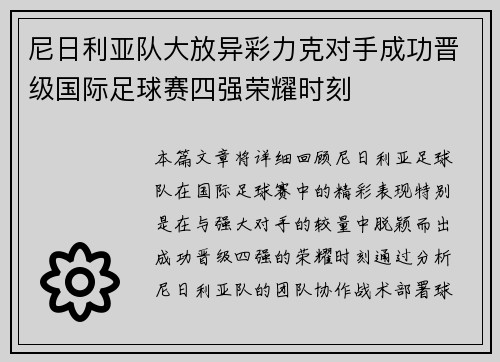 尼日利亚队大放异彩力克对手成功晋级国际足球赛四强荣耀时刻

本篇文章将详细回顾尼日利亚足球队在国际足球赛中的精彩表现特别是在与强大对手的较量中脱颖而出成功晋级四强的荣耀时刻通过分析尼日利亚队的团队协作战术部署球